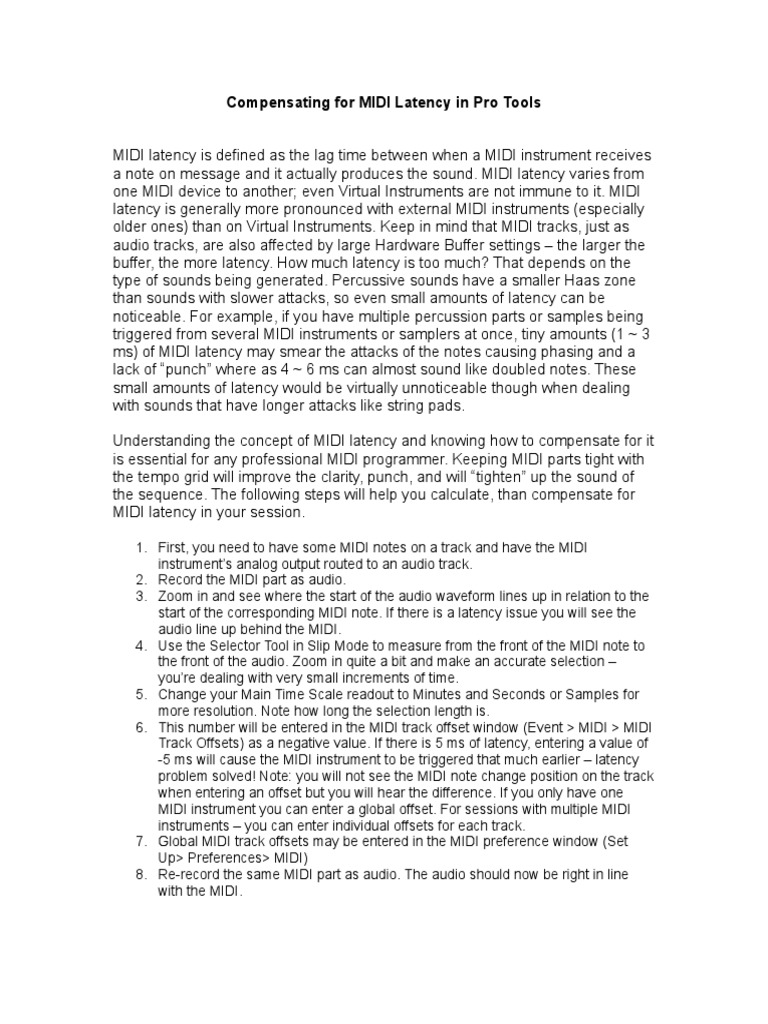 Compensating for MIDI Latency in Pro Tools

MIDI latency is defined as the lag time between when a MIDI instrument receives a note on message and it actually produces the sound. MIDI latency varies from one MIDI device to another; even Virtual Instruments are not immune to it. MIDI latency is generally more pronounced with external MIDI instruments (especially older ones) than on Virtual Instruments. Keep in mind that MIDI tracks, just as audio tracks, are also affected by large Hardware Buffer settings – the larger the buffer, the more latency. How much latency is too much? That depends on the type of sounds being generated. Percussive sounds have a smaller Haas zone than sounds with slower attacks, so even small amounts of latency can be noticeable. For example, if you have multiple percussion parts or samples being triggered from several MIDI instruments or samplers at once, tiny amounts (1 ~ 3 ms) of MIDI latency may smear the attacks of the notes causing phasing and a lack of "punch" where as 4 ~ 6 ms can almost sound like doubled notes. These small amounts of latency would be virtually unnoticeable though when dealing with sounds that have longer attacks like string pads.

Understanding the concept of MIDI latency and knowing how to compensate for it is essential for any professional MIDI programmer. Keeping MIDI parts tight with the tempo grid will improve the clarity, punch, and will "tighten" up the sound of the sequence. The following steps will help you calculate, than compensate for MIDI latency in your session.

1. First, you need to have some MIDI notes on a track and have the MIDI instrument's analog output routed to an audio track.
2. Record the MIDI part as audio.
3. Zoom in and see where the start of the audio waveform lines up in relation to the start of the corresponding MIDI note. If there is a latency issue you will see the audio line up behind the MIDI.
4. Use the Selector Tool in Slip Mode to measure from the front of the MIDI note to the front of the audio. Zoom in quite a bit and make an accurate selection – you're dealing with very small increments of time.
5. Change your Main Time Scale readout to Minutes and Seconds or Samples for more resolution. Note how long the selection length is.
6. This number will be entered in the MIDI track offset window (Event > MIDI > MIDI Track Offsets) as a negative value. If there is 5 ms of latency, entering a value of -5 ms will cause the MIDI instrument to be triggered that much earlier – latency problem solved! Note: you will not see the MIDI note change position on the track when entering an offset but you will hear the difference. If you only have one MIDI instrument you can enter a global offset. For sessions with multiple MIDI instruments – you can enter individual offsets for each track.
7. Global MIDI track offsets may be entered in the MIDI preference window (Set Up> Preferences> MIDI)
8. Re-record the same MIDI part as audio. The audio should now be right in line with the MIDI.